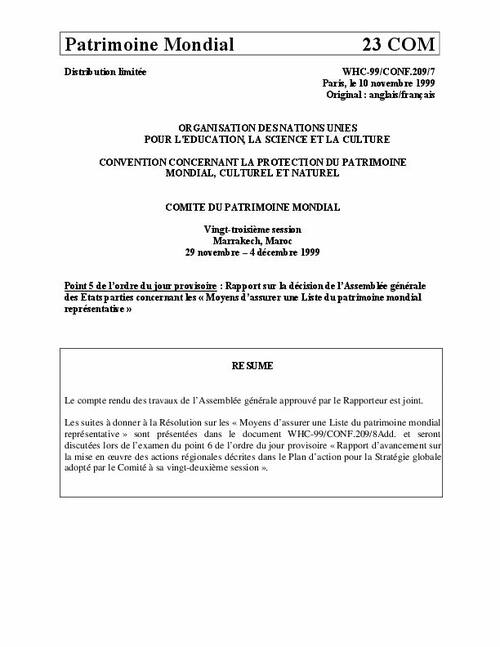 Patrimoine Mondial 23 COM

Distribution limitée

WHC-99/CONF.209/7
Paris, le 10 novembre 1999
Original : anglais/français

ORGANISATION DES NATIONS UNIES
POUR L'EDUCATION, LA SCIENCE ET LA CULTURE

CONVENTION CONCERNANT LA PROTECTION DU PATRIMOINE MONDIAL, CULTUREL ET NATUREL

COMITE DU PATRIMOINE MONDIAL

Vingt-troisième session
Marrakech, Maroc
29 novembre – 4 décembre 1999

Point 5 de l'ordre du jour provisoire : Rapport sur la décision de l'Assemblée générale des Etats parties concernant les « Moyens d'assurer une Liste du patrimoine mondial représentative »

RESUME

Le compte rendu des travaux de l'Assemblée générale approuvé par le Rapporteur est joint.

Les suites à donner à la Résolution sur les « Moyens d'assurer une Liste du patrimoine mondial représentative » sont présentées dans le document WHC-99/CONF.209/8Add. et seront discutées lors de l'examen du point 6 de l'ordre du jour provisoire « Rapport d'avancement sur la mise en œuvre des actions régionales décrites dans le Plan d'action pour la Stratégie globale adopté par le Comité à sa vingt-deuxième session ».